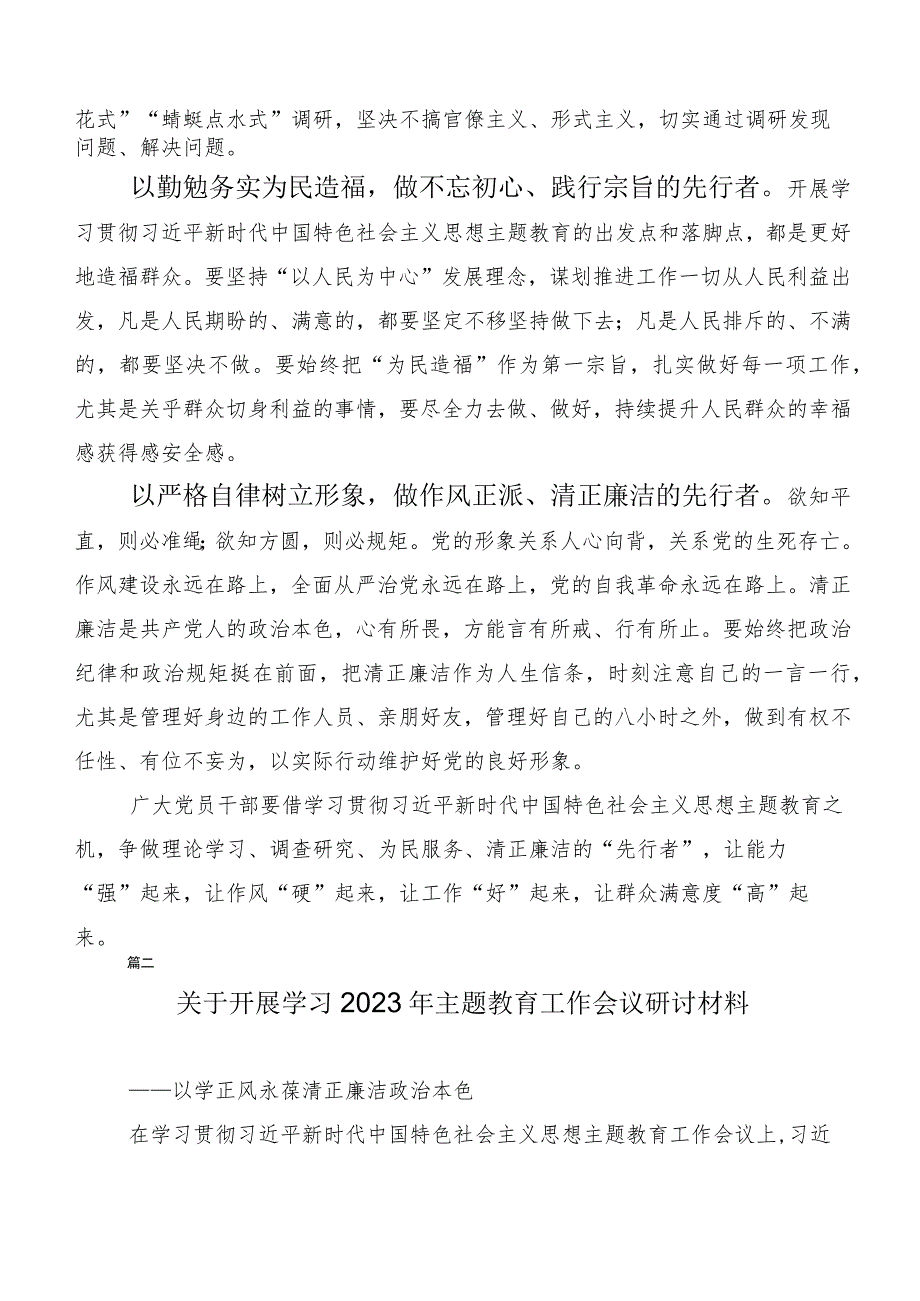 花式”“蜻蜓点水式”调研，坚决不搞官僚主义、形式主义，切实通过调研发现问题、解决问题。

以勤勉务实为民造福，做不忘初心、践行宗旨的先行者。开展学习贯彻习近平新时代中国特色社会主义思想主题教育的出发点和落脚点，都是更好地造福群众。要坚持“以人民为中心”发展理念，谋划推进工作一切从人民利益出发，凡是人民期盼的、满意的，都要坚定不移坚持做下去；凡是人民排斥的、不满的，都要坚决不做。要始终把“为民造福”作为第一宗旨，扎实做好每一项工作，尤其是关乎群众切身利益的事情，要尽全力去做、做好，持续提升人民群众的幸福感获得感安全感。

以严格自律树立形象，做作风正派、清正廉洁的先行者。欲知平直，则必准绳；欲知方圆，则必规矩。党的形象关系人心向背，关系党的生死存亡。作风建设永远在路上，全面从严治党永远在路上，党的自我革命永远在路上。清正廉洁是共产党人的政治本色，心有所畏，方能言有所戒、行有所止。要始终把政治纪律和政治规矩挺在前面，把清正廉洁作为人生信条，时刻注意自己的一言一行，尤其是管理好身边的工作人员、亲朋好友，管理好自己的八小时之外，做到有权不任性、有位不妄为，以实际行动维护好党的良好形象。

广大党员干部要借学习贯彻习近平新时代中国特色社会主义思想主题教育之机，争做理论学习、调查研究、为民服务、清正廉洁的“先行者”，让能力“强”起来，让作风“硬”起来，让工作“好”起来，让群众满意度“高”起来。

篇二

关于开展学习2023年主题教育工作会议研讨材料

——以学正风永葆清正廉洁政治本色

在学习贯彻习近平新时代中国特色社会主义思想主题教育工作会议上，习近